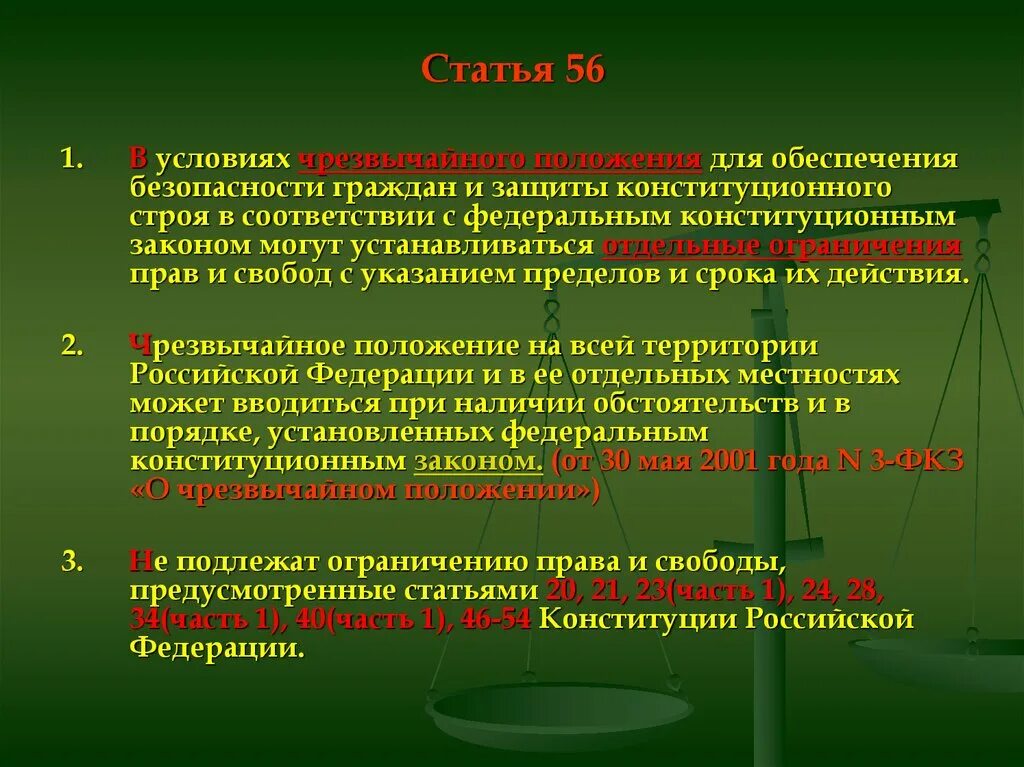 Статья 56

1. В условиях чрезвычайного положения для обеспечения безопасности граждан и защиты конституционного строя в соответствии с федеральным конституционным законом могут устанавливаться отдельные ограничения прав и свобод с указанием пределов и срока их действия.

2. Чрезвычайное положение на всей территории Российской Федерации и в ее отдельных местностях может вводиться при наличии обстоятельств и в порядке, установленных федеральным конституционным законом. (от 30 мая 2001 года N 3-ФКЗ «О чрезвычайном положении»)

3. Не подлежат ограничению права и свободы, предусмотренные статьями 20, 21, 23(часть 1), 24, 28, 34(часть 1), 40(часть 1), 46-54 Конституции Российской Федерации.